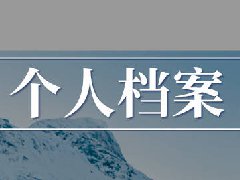 个人档案